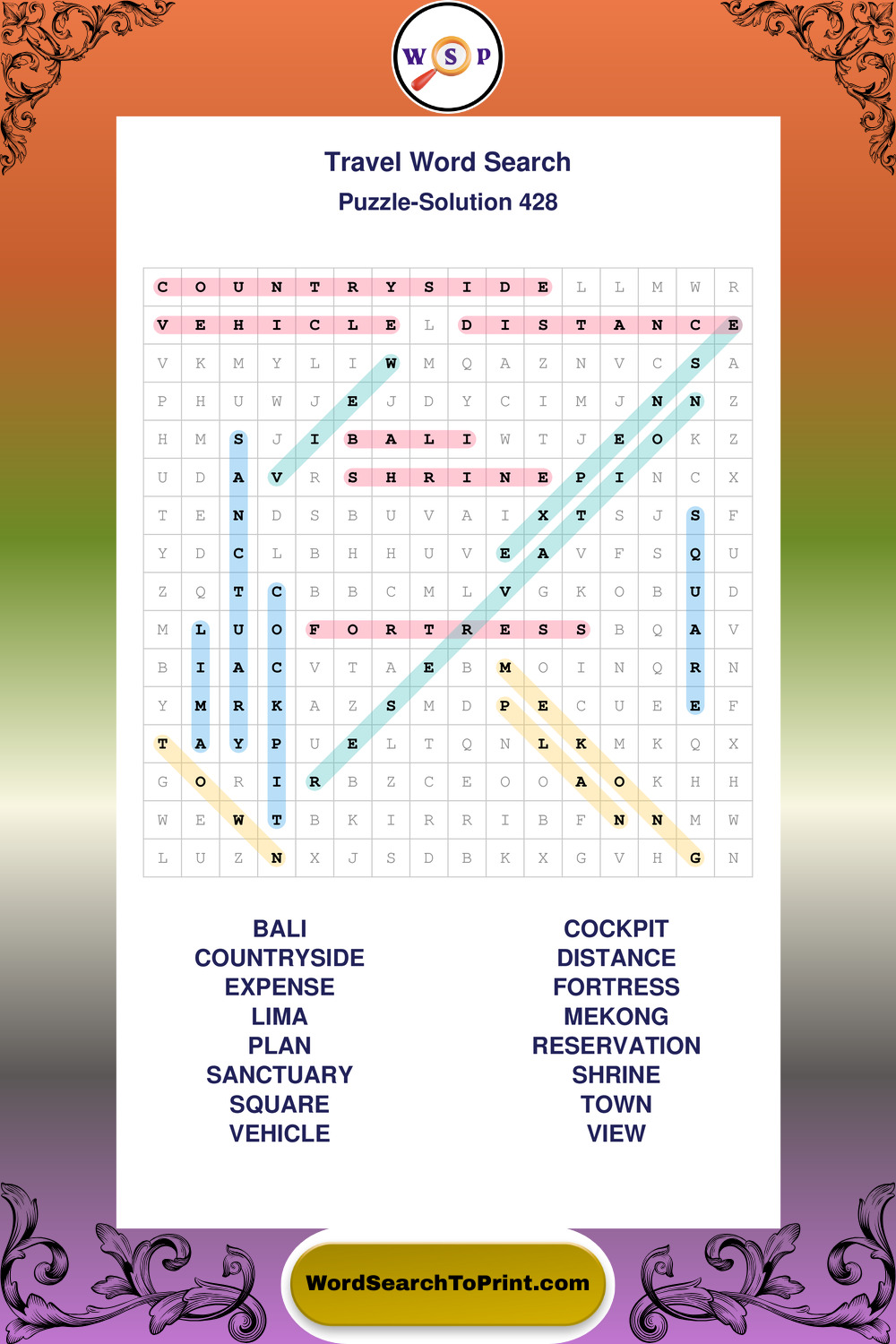 W S P

Travel Word Search
Puzzle-Solution 428

| C | O | U | N | T | R | Y | S | I | D | E | L | L | M | W | R |
|---|---|---|---|---|---|---|---|---|---|---|---|---|---|---|---|
| V | E | H | I | C | L | E | L | D | I | S | T | A | N | C | E |
| V | K | M | Y | L | I | W | M | Q | A | Z | N | V | C | S | A |
| P | H | U | W | J | E | J | D | Y | C | I | M | J | N | N | Z |
| H | M | S | J | I | B | A | L | I | W | T | J | E | O | K | Z |
| U | D | A | V | R | S | H | R | I | N | E | P | I | N | C | X |
| T | E | N | D | S | B | U | V | A | I | X | T | S | J | S | F |
| Y | D | C | L | B | H | H | U | V | E | A | V | F | S | Q | U |
| Z | Q | T | C | B | B | C | M | L | V | G | K | O | B | U | D |
| M | L | U | O | F | O | R | T | R | E | S | S | B | Q | A | V |
| B | I | A | C | V | T | A | E | B | M | O | I | N | Q | R | N |
| Y | M | R | K | A | Z | S | M | D | P | E | C | U | E | E | F |
| T | A | Y | P | U | E | L | T | Q | N | L | K | M | K | Q | X |
| G | O | R | I | R | B | Z | C | E | O | O | A | O | K | H | H |
| W | E | W | T | B | K | I | R | R | I | B | F | N | N | M | W |
| L | U | Z | N | X | J | S | D | B | K | X | G | V | H | G | N |

BALI
COUNTRYSIDE
EXPENSE
LIMA
PLAN
SANCTUARY
SQUARE
VEHICLE

COCKPIT
DISTANCE
FORTRESS
MEKONG
RESERVATION
SHRINE
TOWN
VIEW

WordSearchToPrint.com